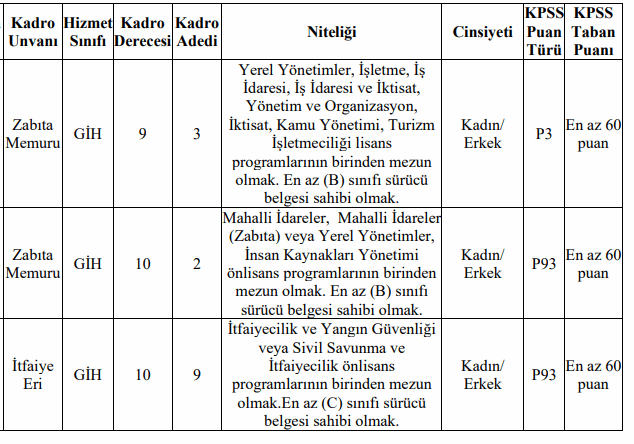 | Kadro Unvanı | Hizmet Sınıfı | Kadro Derecesi | Kadro Adedi | Niteliği | Cinsiyeti | KPSS Puan Türü | KPSS Taban Puanı |
|---|---|---|---|---|---|---|---|
| Zabıta Memuru | GİH | 9 | 3 | Yerel Yönetimler, İşletme, İş İdaresi, İş İdaresi ve İktisat, Yönetim ve Organizasyon, İktisat, Kamu Yönetimi, Turizm İşletmeciliği lisans programlarının birinden mezun olmak. En az (B) sınıfı sürücü belgesi sahibi olmak. | Kadın/ Erkek | P3 | En az 60 puan |
| Zabıta Memuru | GİH | 10 | 2 | Mahalli İdareler, Mahalli İdareler (Zabıta) veya Yerel Yönetimler, İnsan Kaynakları Yönetimi önlisans programlarının birinden mezun olmak. En az (B) sınıfı sürücü belgesi sahibi olmak. | Kadın/ Erkek | P93 | En az 60 puan |
| İtfaiye Eri | GİH | 10 | 9 | İtfaiyecilik ve Yangın Güvenliği veya Sivil Savunma ve İtfaiyecilik önlisans programlarının birinden mezun olmak.En az (C) sınıfı sürücü belgesi sahibi olmak. | Kadın/ Erkek | P93 | En az 60 puan |